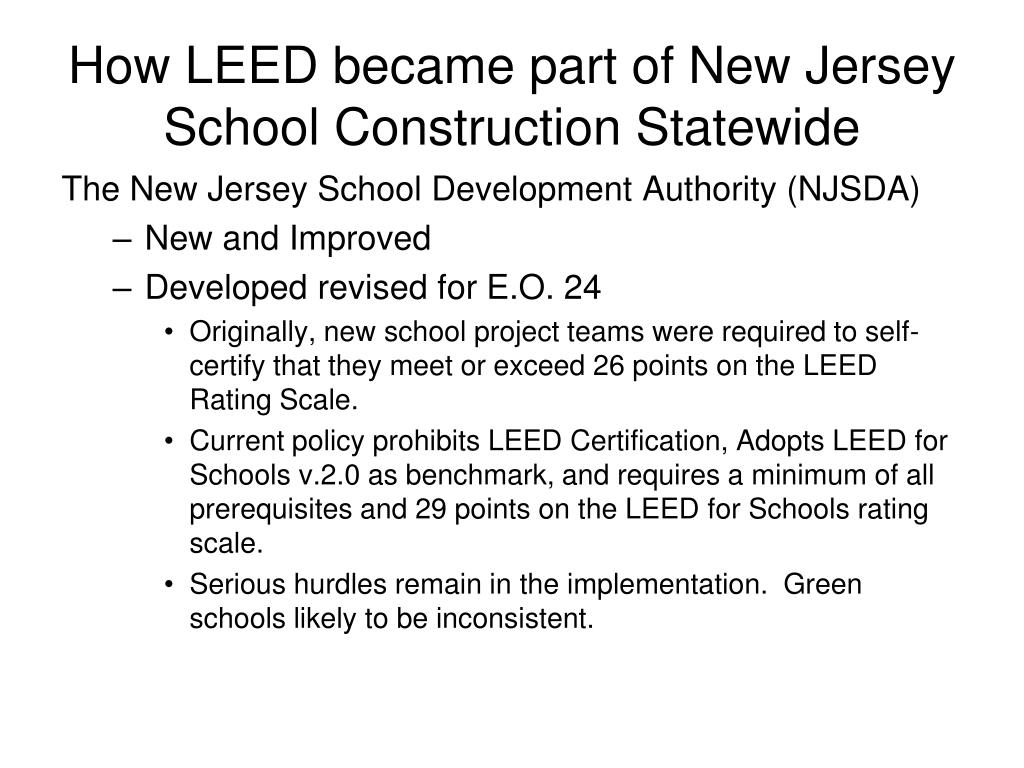 How LEED became part of New Jersey School Construction Statewide

The New Jersey School Development Authority (NJSDA)

– New and Improved

– Developed revised for E.O. 24

• Originally, new school project teams were required to self-certify that they meet or exceed 26 points on the LEED Rating Scale.

• Current policy prohibits LEED Certification, Adopts LEED for Schools v.2.0 as benchmark, and requires a minimum of all prerequisites and 29 points on the LEED for Schools rating scale.

• Serious hurdles remain in the implementation. Green schools likely to be inconsistent.